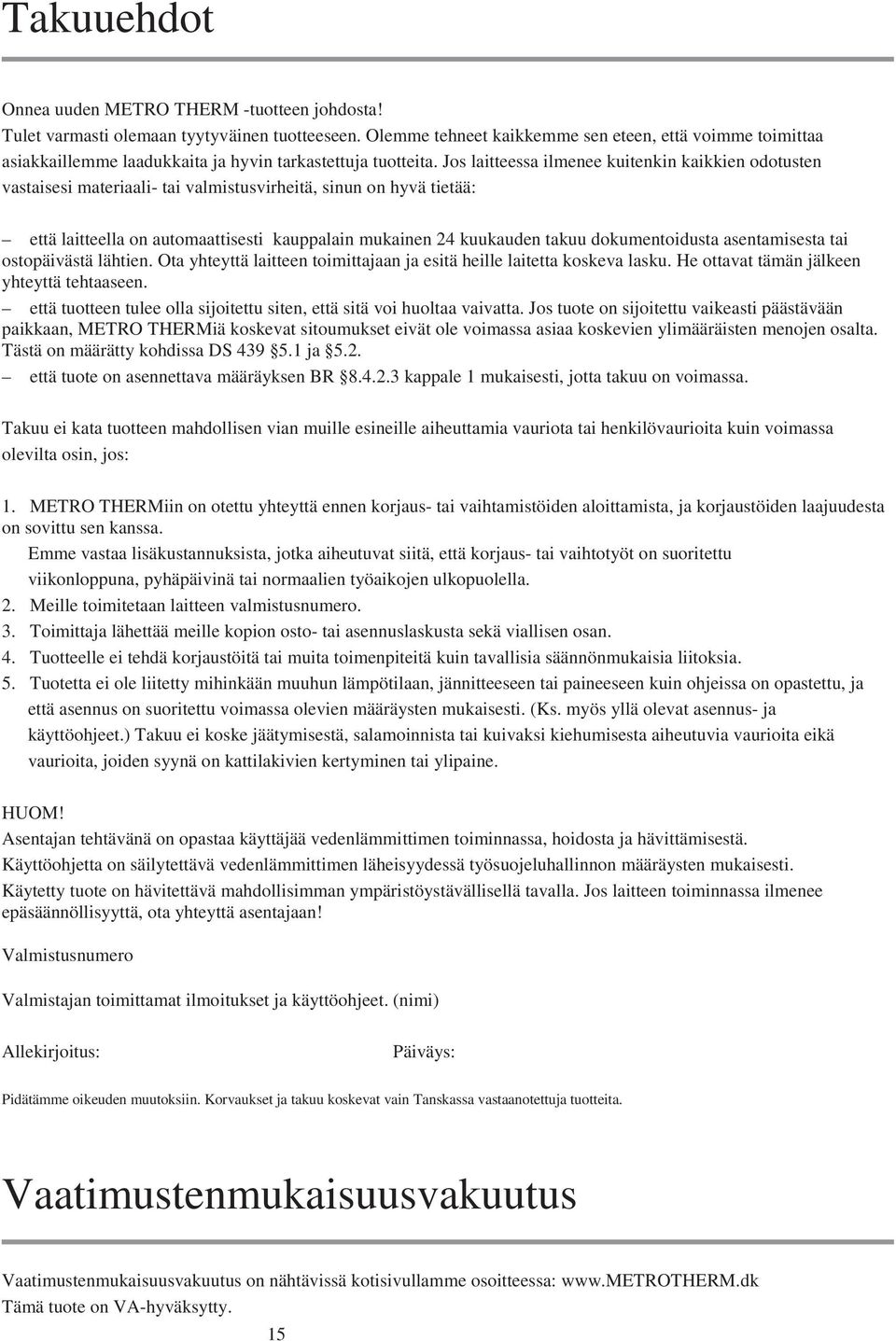 Takuuehdot

Onnea uuden METRO THERM -tuotteen johdosta!
Tulet varmasti olemaan tyytyväinen tuotteeseen. Olemme tehneet kaikkemme sen eteen, että voimme toimittaa asiakkaillemme laadukkaita ja hyvin tarkastettuja tuotteita. Jos laitteessa ilmenee kuitenkin kaikkien odotusten vastaisesi materiaali- tai valmistusvirheitä, sinun on hyvä tietää:

– että laitteella on automaattisesti kauppalain mukainen 24 kuukauden takuu dokumentoidusta asentamisesta tai ostopäivästä lähtien. Ota yhteyttä laitteen toimittajaan ja esitä heille laitetta koskeva lasku. He ottavat tämän jälkeen yhteyttä tehtaaseen.
– että tuotteen tulee olla sijoitettu siten, että sitä voi huoltaa vaivatta. Jos tuote on sijoitettu vaikeasti päästävään paikkaan, METRO THERMiä koskevat sitoumukset eivät ole voimassa asiaa koskevien ylimääräisten menojen osalta. Tästä on määrätty kohdissa DS 439 §5.1 ja §5.2.
– että tuote on asennettava määräyksen BR §8.4.2.3 kappale 1 mukaisesti, jotta takuu on voimassa.

Takuu ei kata tuotteen mahdollisen vian muille esineille aiheuttamia vauriota tai henkilövaurioita kuin voimassa olevilta osin, jos:

1. METRO THERMiin on otettu yhteyttä ennen korjaus- tai vaihtamistöiden aloittamista, ja korjaustöiden laajuudesta on sovittu sen kanssa.
Emme vastaa lisäkustannuksista, jotka aiheutuvat siitä, että korjaus- tai vaihtotyöt on suoritettu viikonloppuna, pyhäpäivinä tai normaalien työaikojen ulkopuolella.
2. Meille toimitetaan laitteen valmistusnumero.
3. Toimittaja lähettää meille kopion osto- tai asennuslaskusta sekä viallisen osan.
4. Tuotteelle ei tehdä korjaustöitä tai muita toimenpiteitä kuin tavallisia säännönmukaisia liitoksia.
5. Tuotetta ei ole liitetty mihinkään muuhun lämpötilaan, jännitteeseen tai paineeseen kuin ohjeissa on opastettu, ja että asennus on suoritettu voimassa olevien määräysten mukaisesti. (Ks. myös yllä olevat asennus- ja käyttöohjeet.) Takuu ei koske jäätymisestä, salamoinnista tai kuivaksi kiehumisesta aiheutuvia vaurioita eikä vaurioita, joiden syynä on kattilakivien kertyminen tai ylipaine.

HUOM!
Asentajan tehtävänä on opastaa käyttäjää vedenlämmittimen toiminnassa, hoidosta ja hävittämisestä.
Käyttöohjetta on säilytettävä vedenlämmittimen läheisyydessä työsuojeluhallinnon määräysten mukaisesti.
Käytetty tuote on hävitettävä mahdollisimman ympäristöystävällisellä tavalla. Jos laitteen toiminnassa ilmenee epäsäännöllisyyttä, ota yhteyttä asentajaan!

Valmistusnumero

Valmistajan toimittamat ilmoitukset ja käyttöohjeet. (nimi)

Allekirjoitus:

Päiväys:

Pidätämme oikeuden muutoksiin. Korvaukset ja takuu koskevat vain Tanskassa vastaanotettuja tuotteita.

Vaatimustenmukaisuusvakuutus

Vaatimustenmukaisuusvakuutus on nähtävissä kotisivullamme osoitteessa: www.METROTHERM.dk
Tämä tuote on VA-hyväksytty.

15